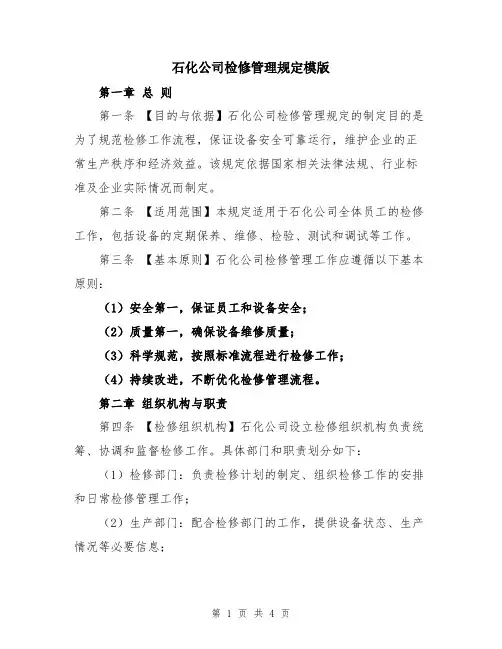 石化公司检修管理规定模版

第一章 总 则

第一条 【目的与依据】石化公司检修管理规定的制定目的是为了规范检修工作流程，保证设备安全可靠运行，维护企业的正常生产秩序和经济效益。该规定依据国家相关法律法规、行业标准及企业实际情况而制定。

第二条 【适用范围】本规定适用于石化公司全体员工的检修工作，包括设备的定期保养、维修、检验、测试和调试等工作。

第三条 【基本原则】石化公司检修管理工作应遵循以下基本原则：

（1）安全第一，保证员工和设备安全；

（2）质量第一，确保设备维修质量；

（3）科学规范，按照标准流程进行检修工作；

（4）持续改进，不断优化检修管理流程。

第二章 组织机构与职责

第四条 【检修组织机构】石化公司设立检修组织机构负责统筹、协调和监督检修工作。具体部门和职责划分如下：

（1）检修部门：负责检修计划的制定、组织检修工作的安排和日常检修管理工作；

（2）生产部门：配合检修部门的工作，提供设备状态、生产情况等必要信息；

第 1 页 共 4 页